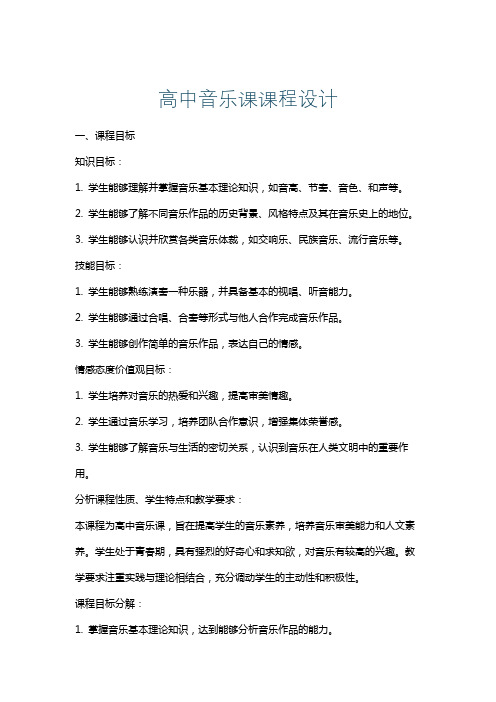 高中音乐课课程设计

一、课程目标

知识目标：

1. 学生能够理解并掌握音乐基本理论知识，如音高、节奏、音色、和声等。

2. 学生能够了解不同音乐作品的历史背景、风格特点及其在音乐史上的地位。

3. 学生能够认识并欣赏各类音乐体裁，如交响乐、民族音乐、流行音乐等。

技能目标：

1. 学生能够熟练演奏一种乐器，并具备基本的视唱、听音能力。

2. 学生能够通过合唱、合奏等形式与他人合作完成音乐作品。

3. 学生能够创作简单的音乐作品，表达自己的情感。

情感态度价值观目标：

1. 学生培养对音乐的热爱和兴趣，提高审美情趣。

2. 学生通过音乐学习，培养团队合作意识，增强集体荣誉感。

3. 学生能够了解音乐与生活的密切关系，认识到音乐在人类文明中的重要作用。

分析课程性质、学生特点和教学要求：

本课程为高中音乐课，旨在提高学生的音乐素养，培养音乐审美能力和人文素养。学生处于青春期，具有强烈的好奇心和求知欲，对音乐有较高的兴趣。教学要求注重实践与理论相结合，充分调动学生的主动性和积极性。

课程目标分解：

1. 掌握音乐基本理论知识，达到能够分析音乐作品的能力。